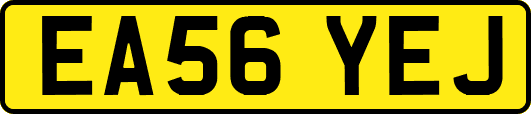 EA56 YEJ